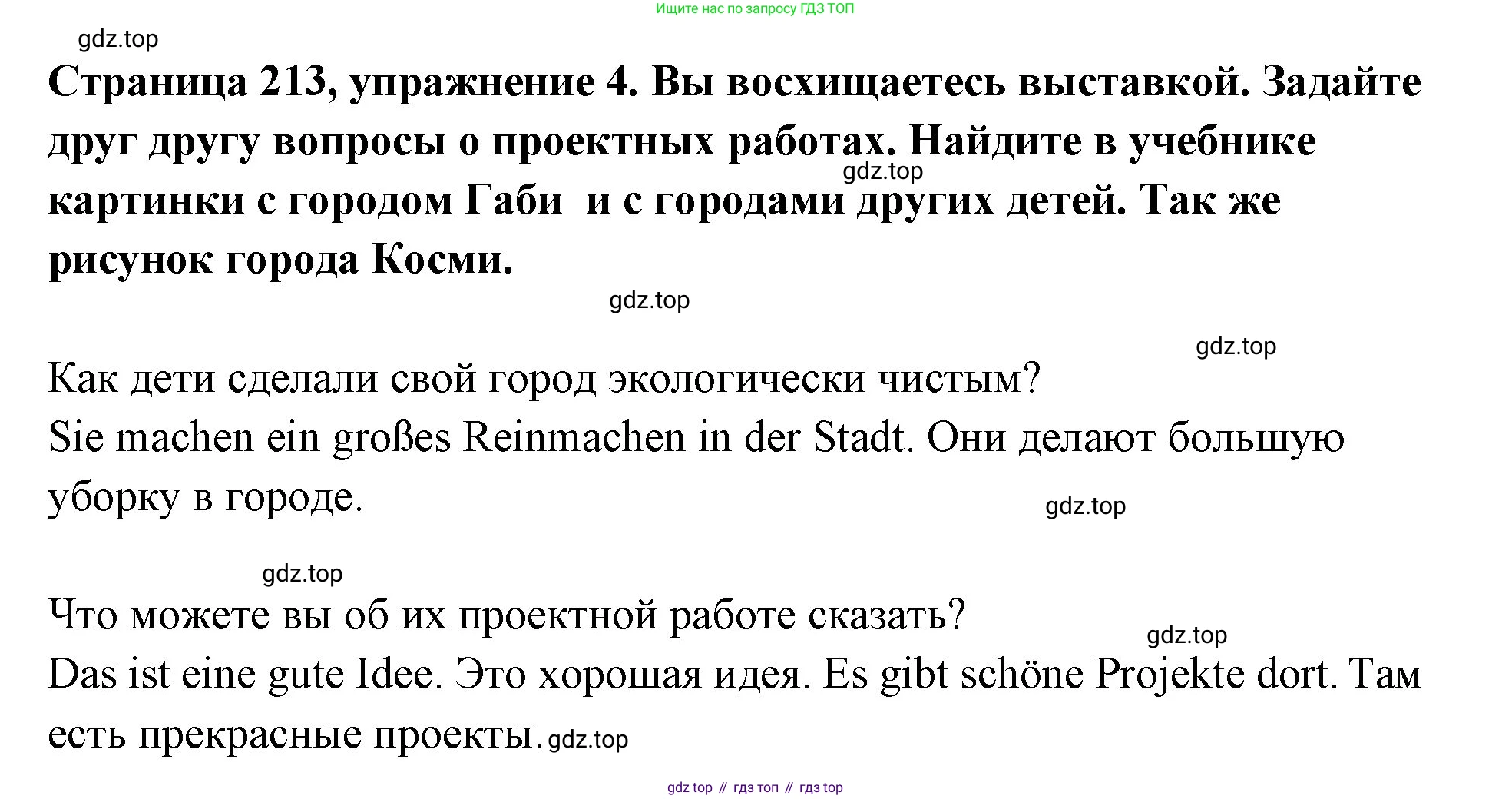 Ищите нас по запросу ГДЗ ТОП

Страница 213, упражнение 4. Вы восхищаетесь выставкой. Задайте друг другу вопросы о проектных работах. Найдите в учебнике картинки с городом Габи и с городами других детей. Так же рисунок города Косми.

Как дети сделали свой город экологически чистым?
Sie machen ein großes Reinmachen in der Stadt. Они делают большую уборку в городе.

Что можете вы об их проектной работе сказать?
Das ist eine gute Idee. Это хорошая идея. Es gibt schöne Projekte dort. Там есть прекрасные проекты.

gdz top // гдз топ // гдз top

gdz.top